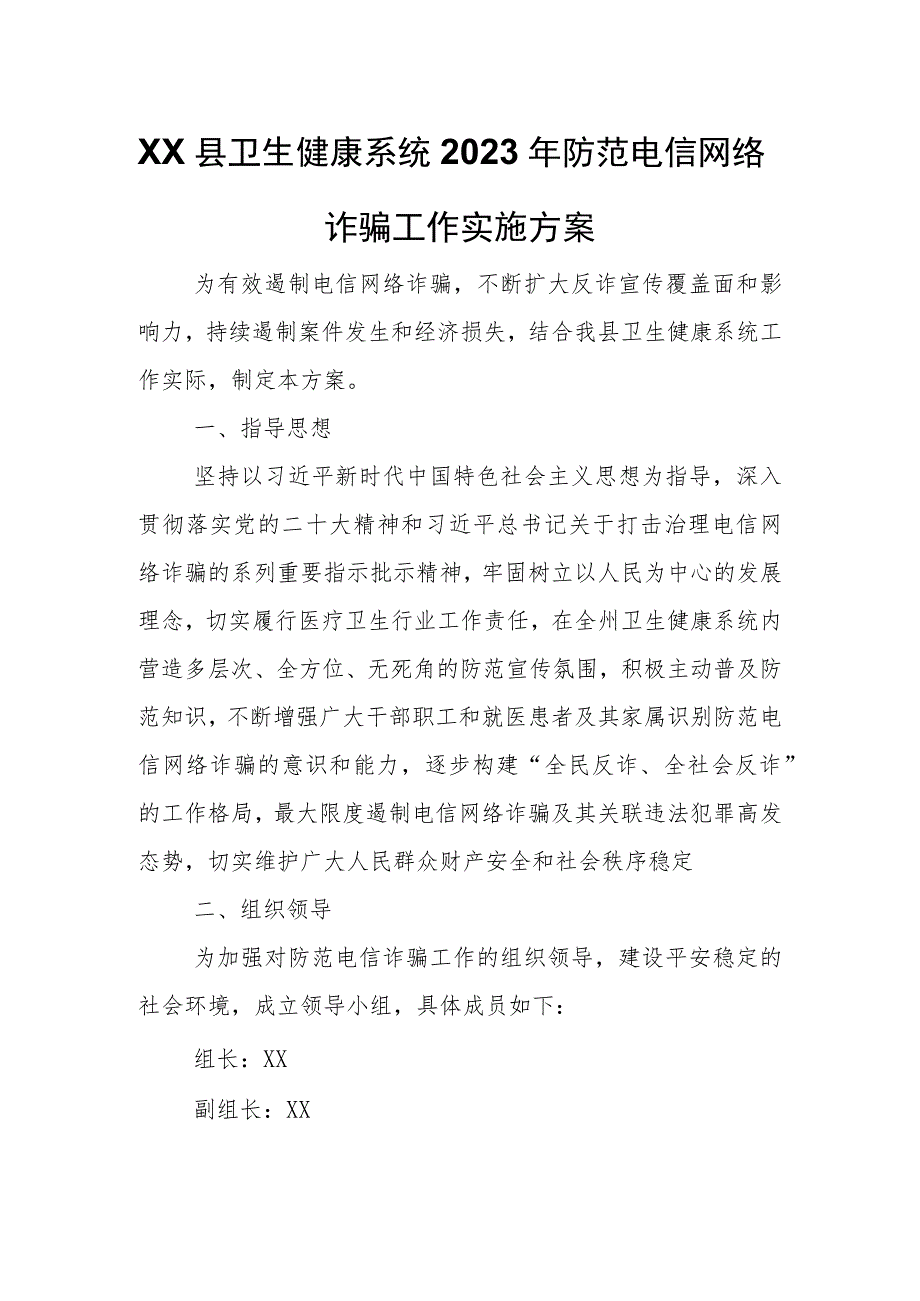 XX县卫生健康系统2023年防范电信网络诈骗工作实施方案

为有效遏制电信网络诈骗，不断扩大反诈宣传覆盖面和影响力，持续遏制案件发生和经济损失，结合我县卫生健康系统工作实际，制定本方案。

一、指导思想

坚持以习近平新时代中国特色社会主义思想为指导，深入贯彻落实党的二十大精神和习近平总书记关于打击治理电信网络诈骗的系列重要指示批示精神，牢固树立以人民为中心的发展理念，切实履行医疗卫生行业工作责任，在全州卫生健康系统内营造多层次、全方位、无死角的防范宣传氛围，积极主动普及防范知识，不断增强广大干部职工和就医患者及其家属识别防范电信网络诈骗的意识和能力，逐步构建“全民反诈、全社会反诈”的工作格局，最大限度遏制电信网络诈骗及其关联违法犯罪高发态势，切实维护广大人民群众财产安全和社会秩序稳定

二、组织领导

为加强对防范电信诈骗工作的组织领导，建设平安稳定的社会环境，成立领导小组，具体成员如下：

组长：XX

副组长：XX